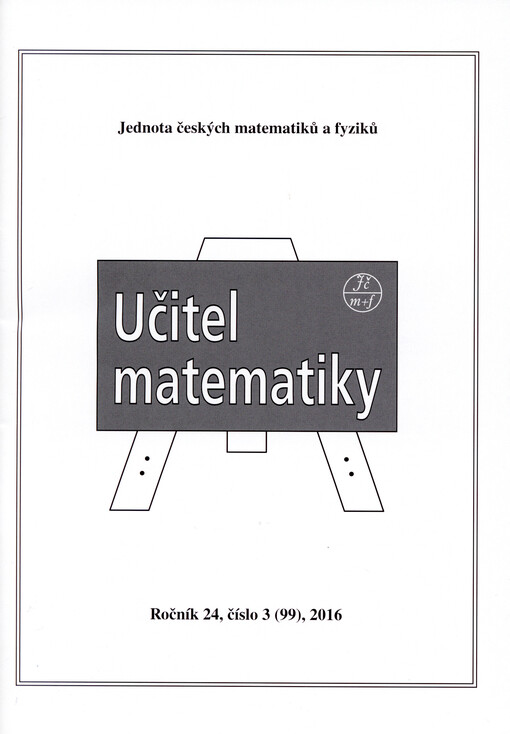 Jednota českých matematiků a fyziků

Jč
m+f

Učitel matematiky

Ročník 24, číslo 3 (99), 2016